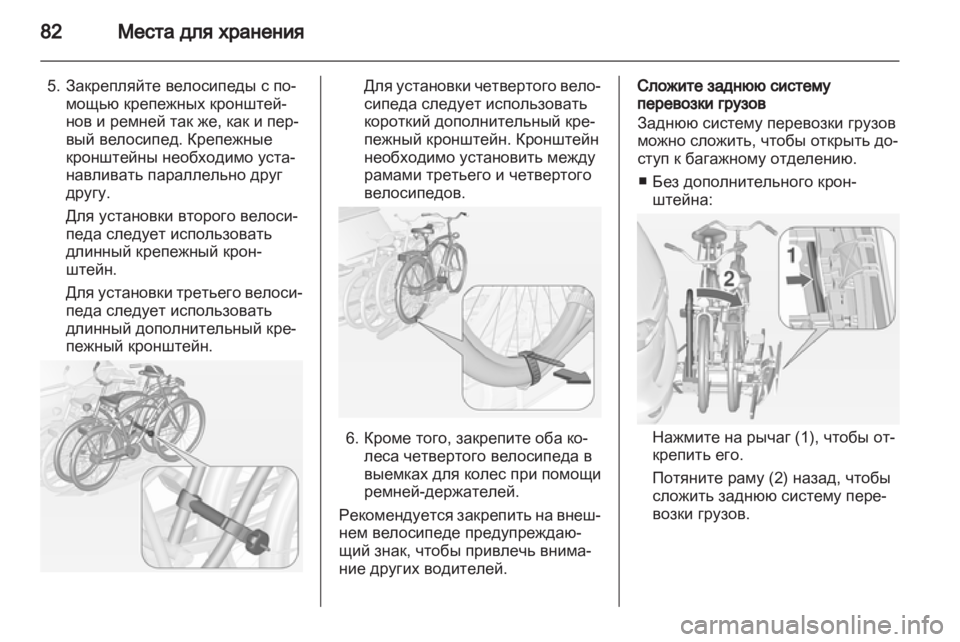 82 Места для хранения

5. Закрепляйте велосипеды с помощью крепежных кронштейнов и ремней так же, как и первый велосипед. Крепежные кронштейны необходимо устанавливать параллельно друг другу.

Для установки второго велосипеда следует использовать длинный крепежный кронштейн.

Для установки третьего велосипеда следует использовать длинный дополнительный крепежный кронштейн.

Для установки четвертого велосипеда следует использовать короткий дополнительный крепежный кронштейн. Кронштейн необходимо установить между рамами третьего и четвертого велосипедов.

6. Кроме того, закрепите оба колеса четвертого велосипеда в выемках для колес при помощи ремней-держателей.

Рекомендуется закрепить на внешнем велосипеде предупреждающий знак, чтобы привлечь внимание других водителей.

Сложите заднюю систему перевозки грузов

Заднюю систему перевозки грузов можно сложить, чтобы открыть доступ к багажному отделению.

■ Без дополнительного кронштейна:

1

2

Нажмите на рычаг (1), чтобы открепить его.

Потяните раму (2) назад, чтобы сложить заднюю систему перевозки грузов.

carmanualsonline.info